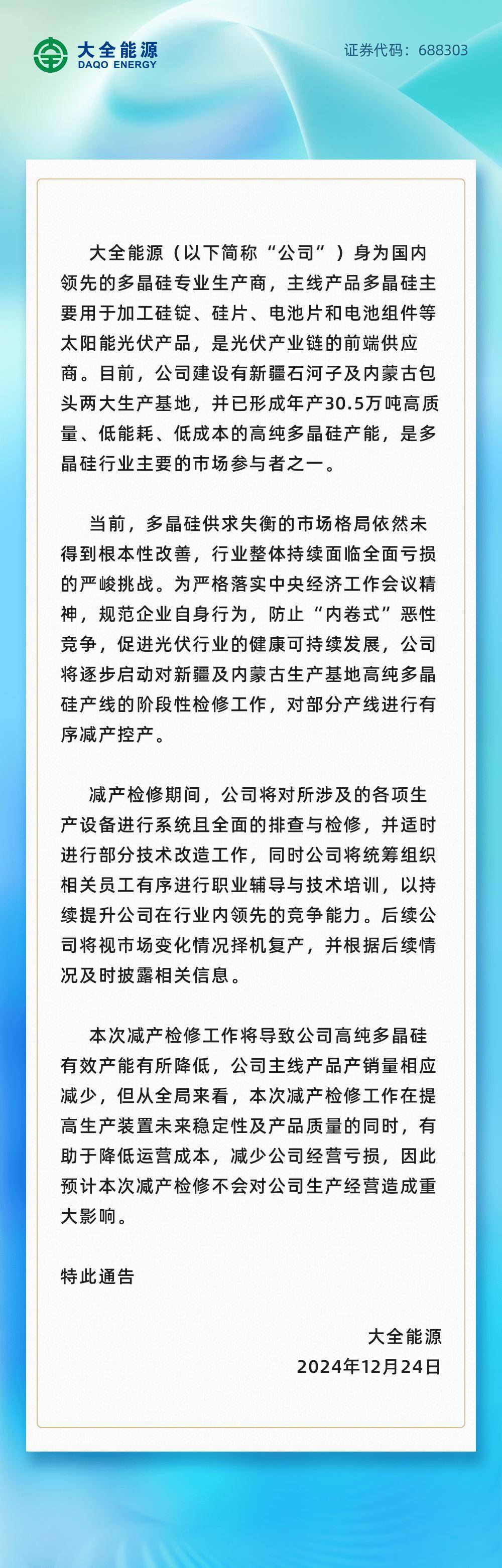 大全能源
DAQO ENERGY

证券代码：688303

大全能源（以下简称“公司”）身为国内领先的多晶硅专业生产商，主线产品多晶硅主要用于加工硅锭、硅片、电池片和电池组件等太阳能光伏产品，是光伏产业链的前端供应商。目前，公司建设有新疆石河子及内蒙古包头两大生产基地，并已形成年产30.5万吨高质量、低能耗、低成本的高纯多晶硅产能，是多晶硅行业主要的市场参与者之一。

当前，多晶硅供求失衡的市场格局依然未得到根本性改善，行业整体持续面临全面亏损的严峻挑战。为严格落实中央经济工作会议精神，规范企业自身行为，防止“内卷式”恶性竞争，促进光伏行业的健康可持续发展，公司将逐步启动对新疆及内蒙古生产基地高纯多晶硅产线的阶段性检修工作，对部分产线进行有序减产控产。

减产检修期间，公司将对所涉及的各项生产设备进行系统且全面的排查与检修，并适时进行部分技术改造工作，同时公司将统筹组织相关员工有序进行职业辅导与技术培训，以持续提升公司在行业内领先的竞争能力。后续公司将视市场变化情况择机复产，并根据后续情况及时披露相关信息。

本次减产检修工作将导致公司高纯多晶硅有效产能有所降低，公司主线产品产销量相应减少，但从全局来看，本次减产检修工作在提高生产装置未来稳定性及产品质量的同时，有助于降低运营成本，减少公司经营亏损，因此预计本次减产检修不会对公司生产经营造成重大影响。

特此通告

大全能源
2024年12月24日